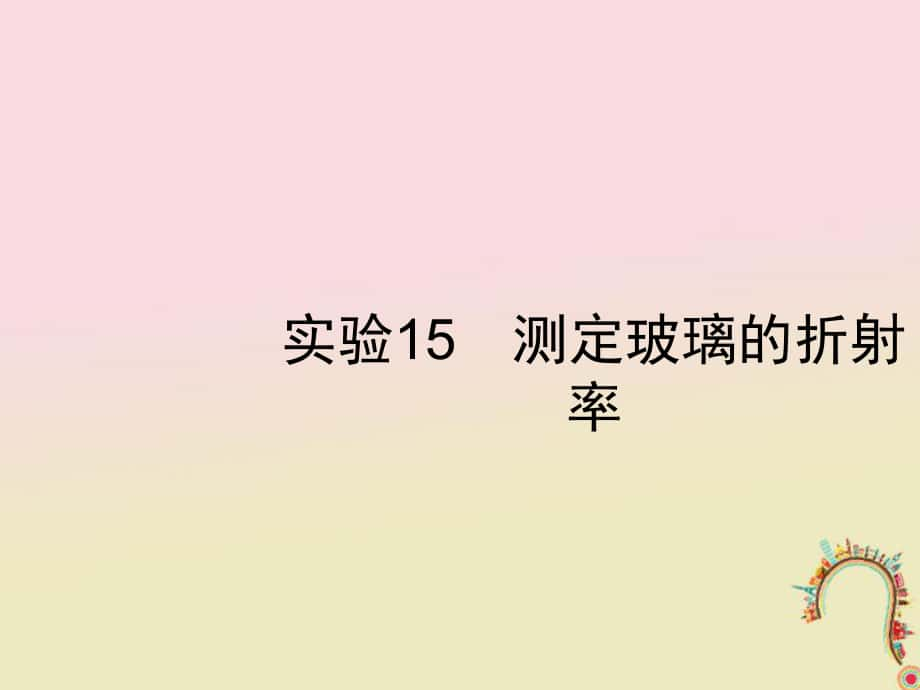 实验15　测定玻璃的折射率